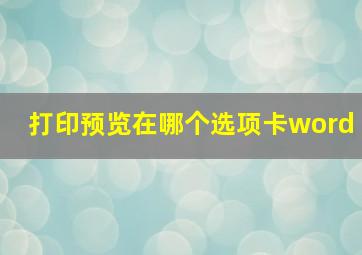 打印预览在哪个选项卡word